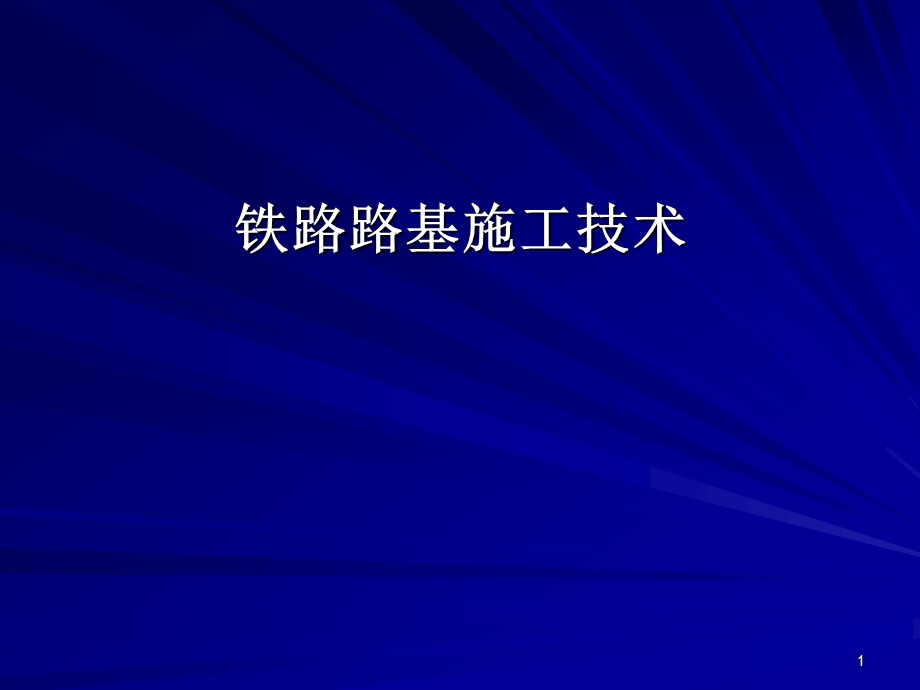 铁路路基施工技术

1